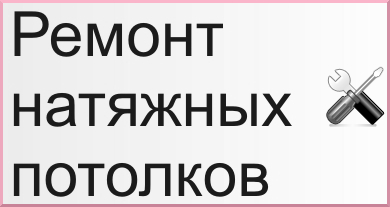 Ремонт натяжных потолков